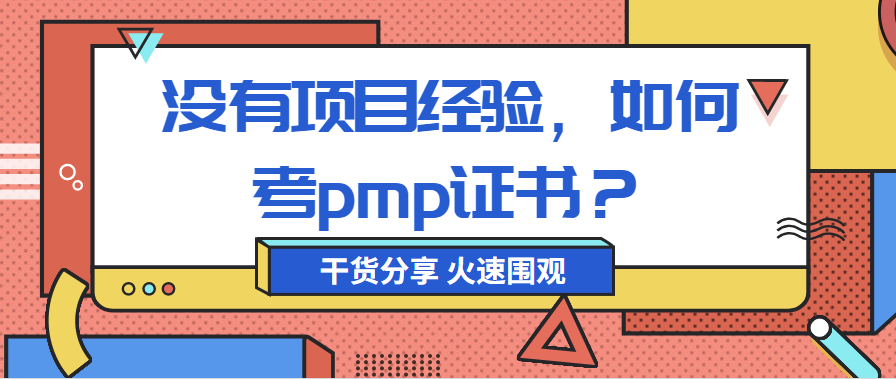 没有项目经验，如何考pmp证书？

干货分享 火速围观